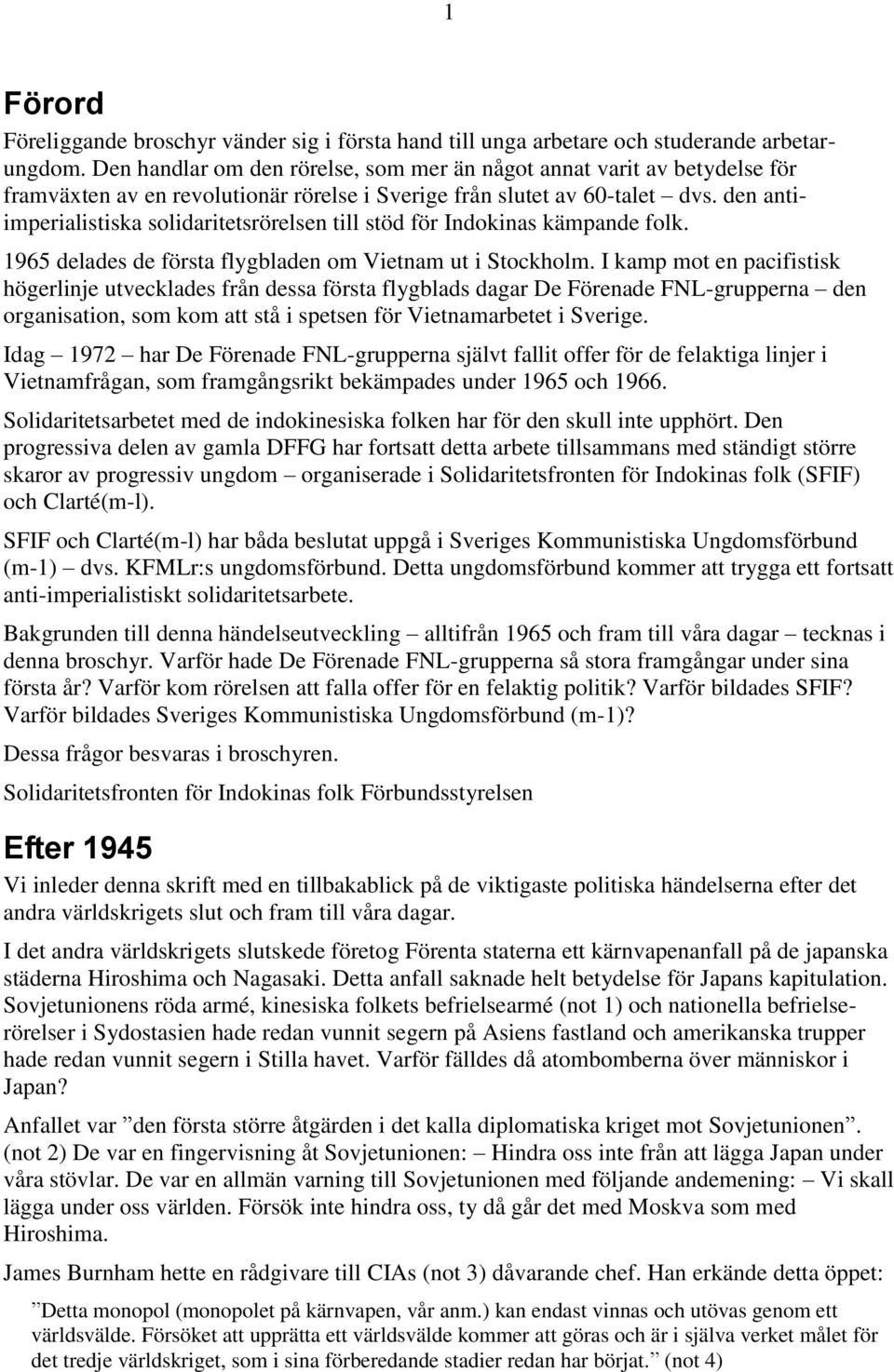 1

Förord

Föreliggande broschyr vänder sig i första hand till unga arbetare och studerande arbetarungdom. Den handlar om den rörelse, som mer än något annat varit av betydelse för framväxten av en revolutionär rörelse i Sverige från slutet av 60-talet – dvs. den antiimperialistiska solidaritetsrörelsen till stöd för Indokinas kämpande folk.

1965 delades de första flygbladen om Vietnam ut i Stockholm. I kamp mot en pacifistisk högerlinje utvecklades från dessa första flygblads dagar De Förenade FNL-grupperna – den organisation, som kom att stå i spetsen för Vietnamarbetet i Sverige.

Idag – 1972 – har De Förenade FNL-grupperna självt fallit offer för de felaktiga linjer i Vietnamfrågan, som framgångsrikt bekämpades under 1965 och 1966.

Solidaritetsarbetet med de indokinesiska folken har för den skull inte upphört. Den progressiva delen av gamla DFFG har fortsatt detta arbete tillsammans med ständigt större skaror av progressiv ungdom – organiserade i Solidaritetsfronten för Indokinas folk (SFIF) och Clarté(m-l).

SFIF och Clarté(m-l) har båda beslutat uppgå i Sveriges Kommunistiska Ungdomsförbund (m-1) – dvs. KFMLr:s ungdomsförbund. Detta ungdomsförbund kommer att trygga ett fortsatt anti-imperialistiskt solidaritetsarbete.

Bakgrunden till denna händelseutveckling – alltifrån 1965 och fram till våra dagar – tecknas i denna broschyr. Varför hade De Förenade FNL-grupperna så stora framgångar under sina första år? Varför kom rörelsen att falla offer för en felaktig politik? Varför bildades SFIF? Varför bildades Sveriges Kommunistiska Ungdomsförbund (m-1)?

Dessa frågor besvaras i broschyren.

Solidaritetsfronten för Indokinas folk Förbundsstyrelsen

Efter 1945

Vi inleder denna skrift med en tillbakablick på de viktigaste politiska händelserna efter det andra världskrigets slut och fram till våra dagar.

I det andra världskrigets slutskede företog Förenta staterna ett kärnvapenanfall på de japanska städerna Hiroshima och Nagasaki. Detta anfall saknade helt betydelse för Japans kapitulation. Sovjetunionens röda armé, kinesiska folkets befrielsearmé (not 1) och nationella befrielserörelser i Sydostasien hade redan vunnit segern på Asiens fastland och amerikanska trupper hade redan vunnit segern i Stilla havet. Varför fälldes då atombomberna över människor i Japan?

Anfallet var ”den första större åtgärden i det kalla diplomatiska kriget mot Sovjetunionen”. (not 2) De var en fingervisning åt Sovjetunionen: – Hindra oss inte från att lägga Japan under våra stövlar. De var en allmän varning till Sovjetunionen med följande andemening: – Vi skall lägga under oss världen. Försök inte hindra oss, ty då går det med Moskva som med Hiroshima.

James Burnham hette en rådgivare till CIAs (not 3) dåvarande chef. Han erkände detta öppet:

”Detta monopol (monopolet på kärnvapen, vår anm.) kan endast vinnas och utövas genom ett världsvälde. Försöket att upprätta ett världsvälde kommer att göras och är i själva verket målet för det tredje världskriget, som i sina förberedande stadier redan har börjat.” (not 4)